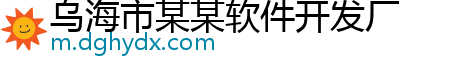 乌海市某某软件开发厂
m.dghydx.com